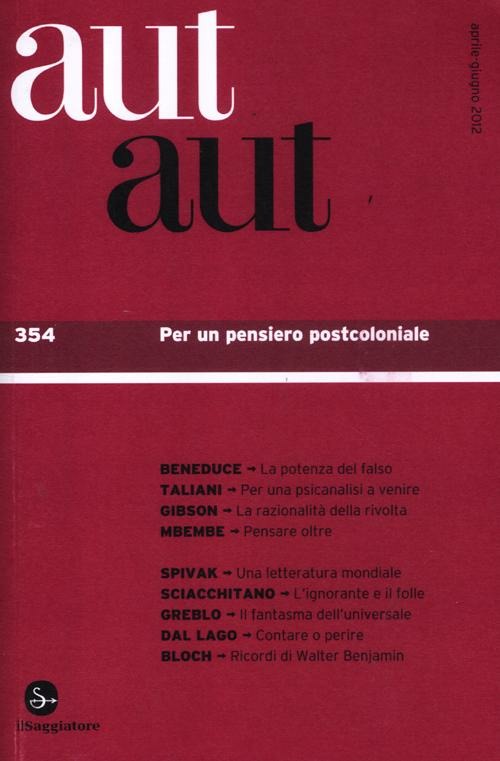 aut
aut

aprile-giugno 2012

354 Per un pensiero postcoloniale

BENEDUCE → La potenza del falso
TALIANI → Per una psicanalisi a venire
GIBSON → La razionalità della rivolta
MBEMBE → Pensare oltre

SPIVAK → Una letteratura mondiale
SCIACCHITANO → L'ignorante e il folle
GREBLO → Il fantasma dell'universale
DAL LAGO → Contare o perire
BLOCH → Ricordi di Walter Benjamin

ilSaggiatore